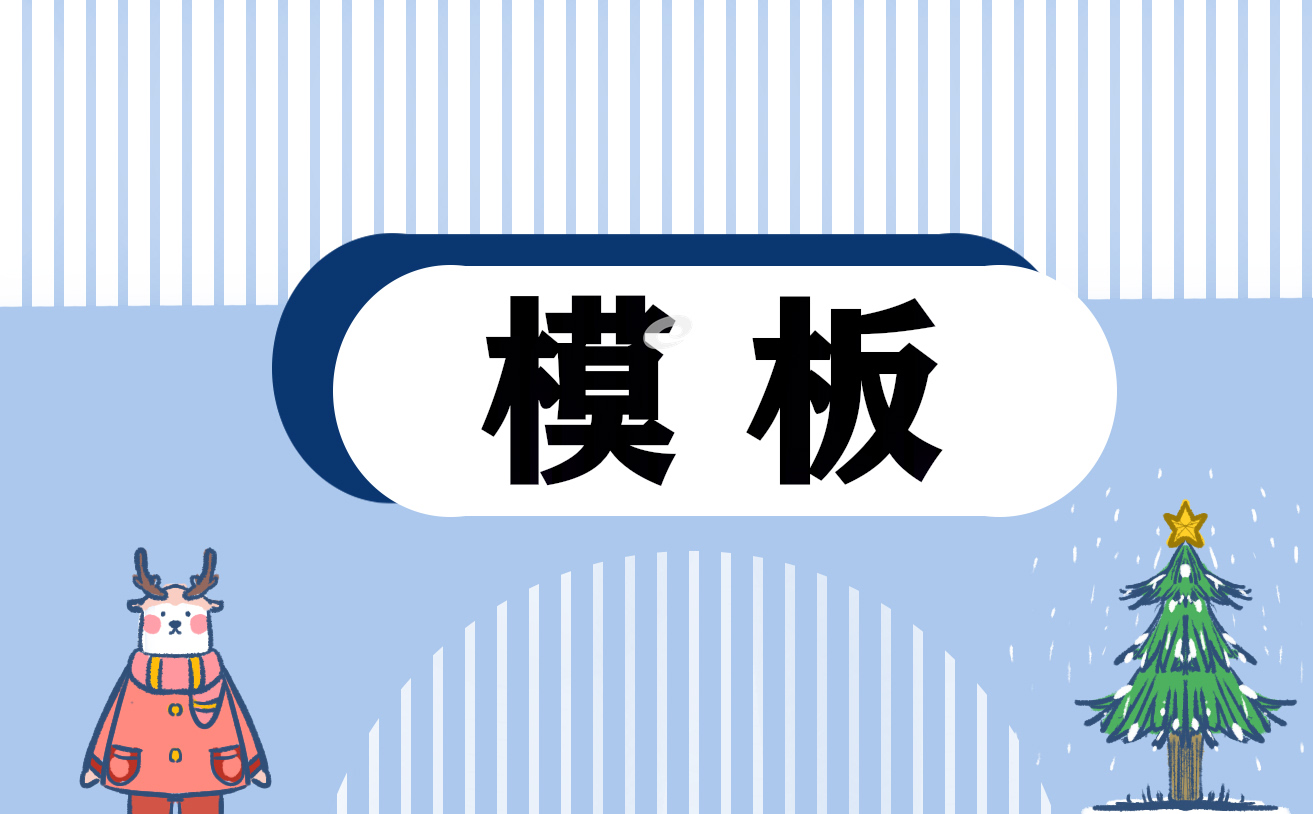 模板